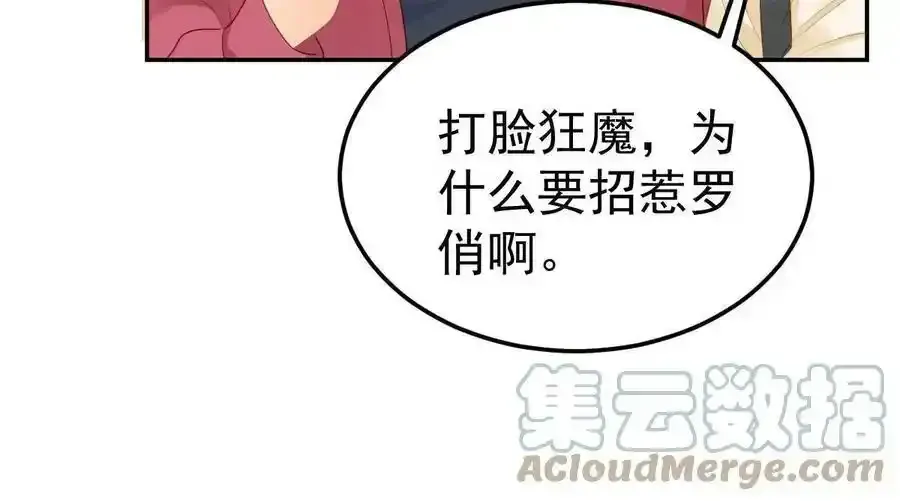 打脸狂魔，为什么要招惹罗俏啊。

集云数据
ACloudMerge.com